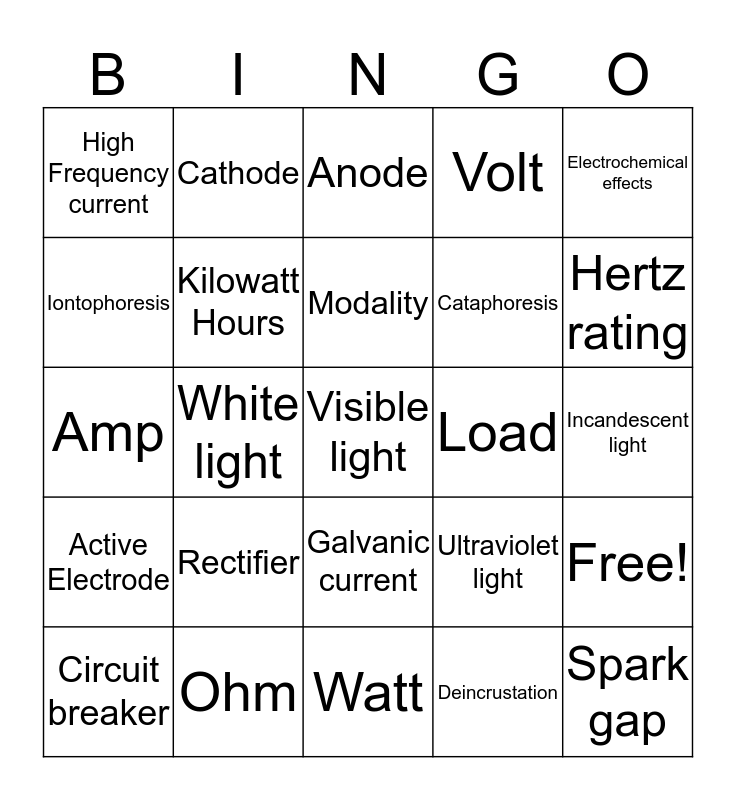 | B | I | N | G | O |
|---|---|---|---|---|
| High Frequency current | Cathode | Anode | Volt | Electrochemical effects |
| Iontophoresis | Kilowatt Hours | Modality | Cataphoresis | Hertz rating |
| Amp | White light | Visible light | Load | Incandescent light |
| Active Electrode | Rectifier | Galvanic current | Ultraviolet light | Free! |
| Circuit breaker | Ohm | Watt | Deincrustation | Spark gap |